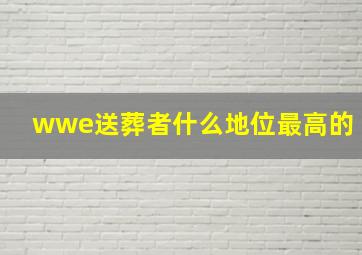 wwe送葬者什么地位最高的